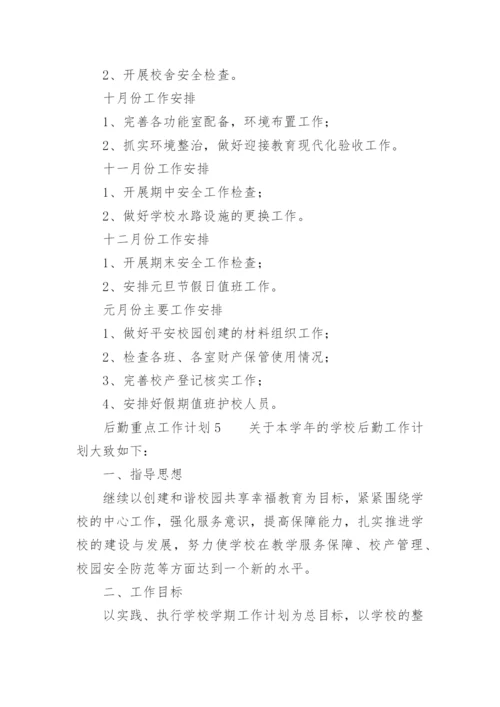 2、开展校舍安全检查。

十月份工作安排

1、完善各功能室配备，环境布置工作；

2、抓实环境整治，做好迎接教育现代化验收工作。

十一月份工作安排

1、开展期中安全工作检查；

2、做好学校水路设施的更换工作。

十二月份工作安排

1、开展期末安全工作检查；

2、安排元旦节假日值班工作。

元月份主要工作安排

1、做好平安校园创建的材料组织工作；

2、检查各班、各室财产保管使用情况；

3、完善校产登记核实工作；

4、安排好假期值班护校人员。

后勤重点工作计划5　　关于本学年的学校后勤工作计划大致如下：

一、指导思想

继续以创建和谐校园共享幸福教育为目标，紧紧围绕学校的中心工作，强化服务意识，提高保障能力，扎实推进学校的建设与发展，努力使学校在教学服务保障、校产管理、校园安全防范等方面达到一个新的水平。

二、工作目标

以实践、执行学校学期工作计划为总目标，以学校的整